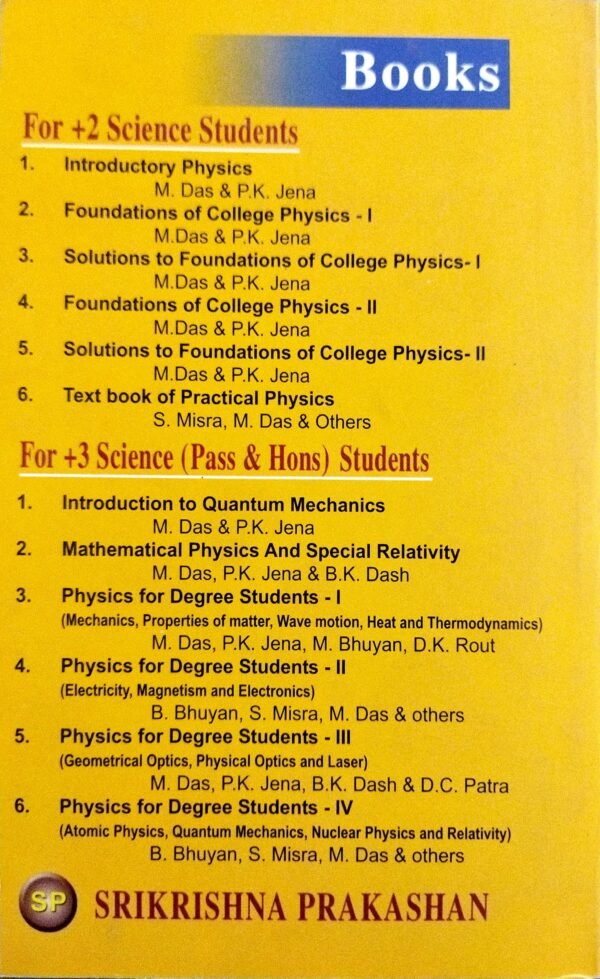 Books

For +2 Science Students

1. Introductory Physics
M. Das & P.K. Jena
2. Foundations of College Physics - I
M.Das & P.K. Jena
3. Solutions to Foundations of College Physics- I
M.Das & P.K. Jena
4. Foundations of College Physics - II
M.Das & P.K. Jena
5. Solutions to Foundations of College Physics- II
M.Das & P.K. Jena
6. Text book of Practical Physics
S. Misra, M. Das & Others

For +3 Science (Pass & Hons) Students

1. Introduction to Quantum Mechanics
M. Das & P.K. Jena
2. Mathematical Physics And Special Relativity
M. Das, P.K. Jena & B.K. Dash
3. Physics for Degree Students - I
(Mechanics, Properties of matter, Wave motion, Heat and Thermodynamics)
M. Das, P.K. Jena, M. Bhuyan, D.K. Rout
4. Physics for Degree Students - II
(Electricity, Magnetism and Electronics)
B. Bhuyan, S. Misra, M. Das & others
5. Physics for Degree Students - III
(Geometrical Optics, Physical Optics and Laser)
M. Das, P.K. Jena, B.K. Dash & D.C. Patra
6. Physics for Degree Students - IV
(Atomic Physics, Quantum Mechanics, Nuclear Physics and Relativity)
B. Bhuyan, S. Misra, M. Das & others

SP SRIKRISHNA PRAKASHAN